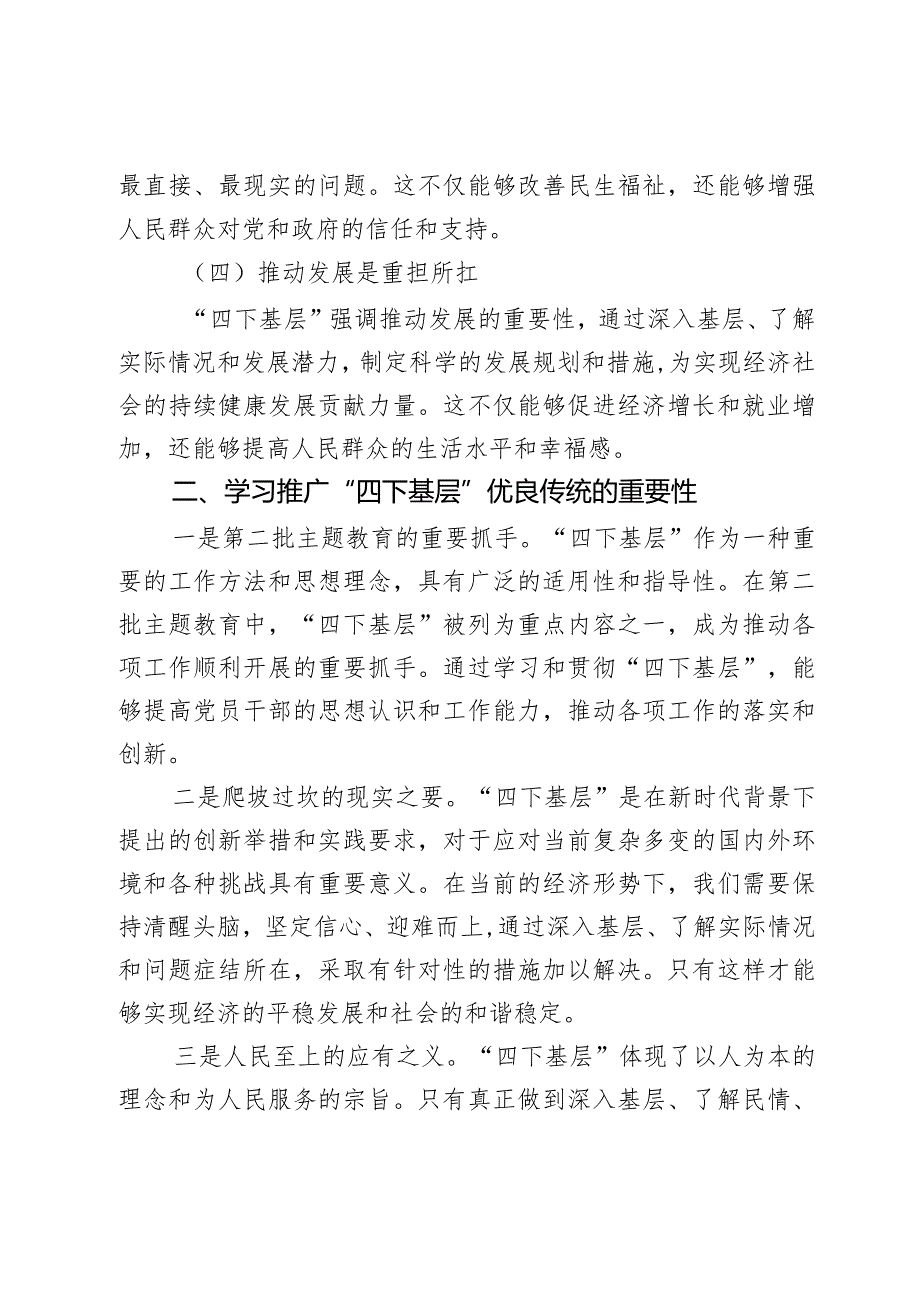 最直接、最现实的问题。这不仅能够改善民生福祉，还能够增强人民群众对党和政府的信任和支持。

（四）推动发展是重担所扛

“四下基层”强调推动发展的重要性，通过深入基层、了解实际情况和发展潜力，制定科学的发展规划和措施，为实现经济社会的持续健康发展贡献力量。这不仅能够促进经济增长和就业增加，还能够提高人民群众的生活水平和幸福感。

二、学习推广“四下基层”优良传统的重要性

一是第二批主题教育的重要抓手。“四下基层”作为一种重要的工作方法和思想理念，具有广泛的适用性和指导性。在第二批主题教育中，“四下基层”被列为重点内容之一，成为推动各项工作顺利开展的重要抓手。通过学习和贯彻“四下基层”，能够提高党员干部的思想认识和工作能力，推动各项工作的落实和创新。

二是爬坡过坎的现实之要。“四下基层”是在新时代背景下提出的创新举措和实践要求，对于应对当前复杂多变的国内外环境和各种挑战具有重要意义。在当前的经济形势下，我们需要保持清醒头脑，坚定信心、迎难而上，通过深入基层、了解实际情况和问题症结所在，采取有针对性的措施加以解决。只有这样才能够实现经济的平稳发展和社会的和谐稳定。

三是人民至上的应有之义。“四下基层”体现了以人为本的理念和为人民服务的宗旨。只有真正做到深入基层、了解民情、